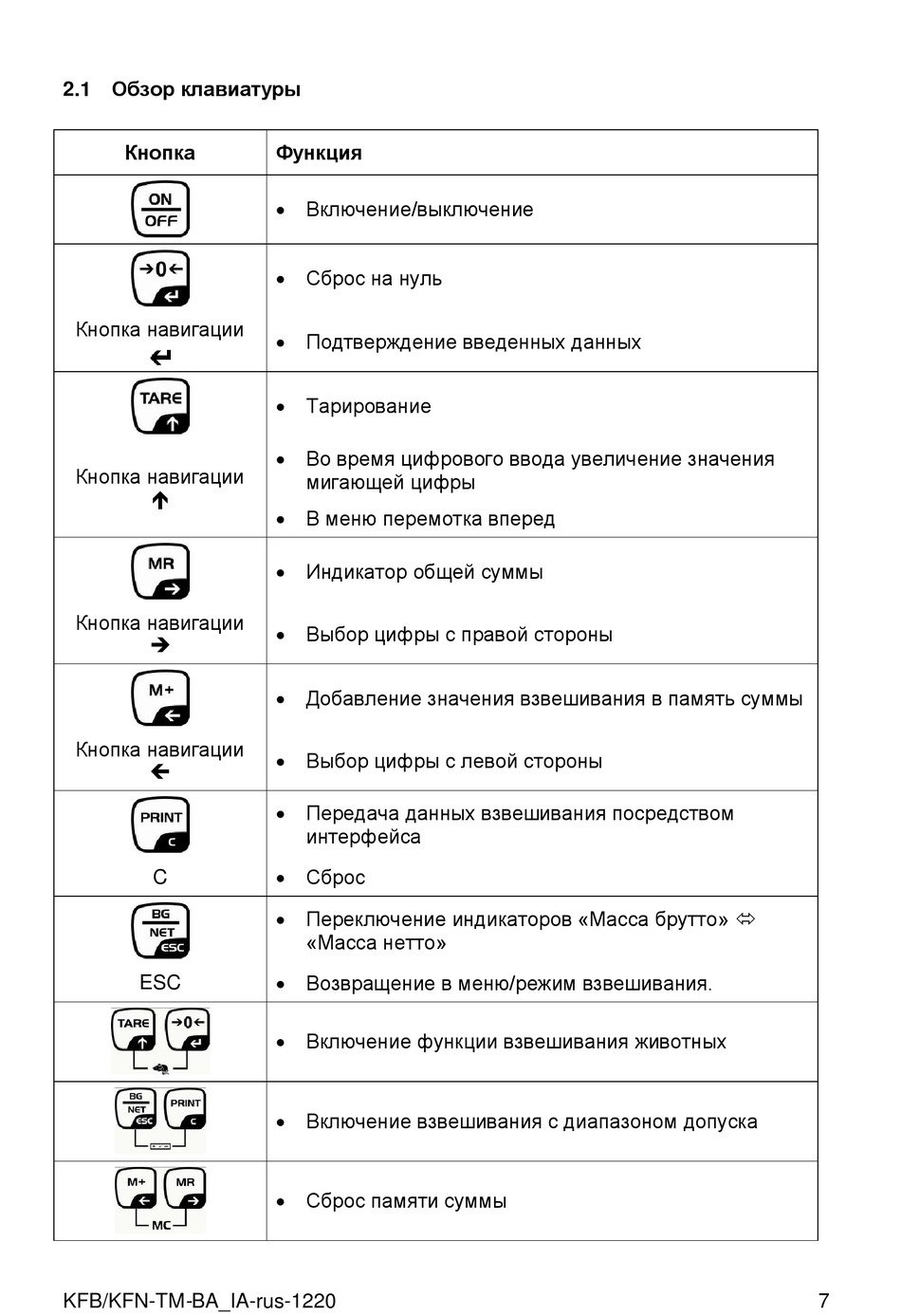 2.1 Обзор клавиатуры

| Кнопка | Функция |
|---|---|
| ON OFF | • Включение/выключение |
| →0← ↵ Кнопка навигации ↵ | • Сброс на нуль • Подтверждение введенных данных |
| TARE ↑ Кнопка навигации ↑ | • Тарирование • Во время цифрового ввода увеличение значения мигающей цифры • В меню перемотка вперед |
| MR → Кнопка навигации → | • Индикатор общей суммы • Выбор цифры с правой стороны |
| M+ ← Кнопка навигации ← | • Добавление значения взвешивания в память суммы • Выбор цифры с левой стороны |
| PRINT C C | • Передача данных взвешивания посредством интерфейса • Сброс |
| BG NET ESC ESC | • Переключение индикаторов «Масса брутто» ⇔ «Масса нетто» • Возвращение в меню/режим взвешивания. |
| TARE ↑ →0← ↵ | • Включение функции взвешивания животных |
| BG NET ESC PRINT C | • Включение взвешивания с диапазоном допуска |
| M+ ← MR → MC | • Сброс памяти суммы |

KFB/KFN-TM-BA_IA-rus-1220 7